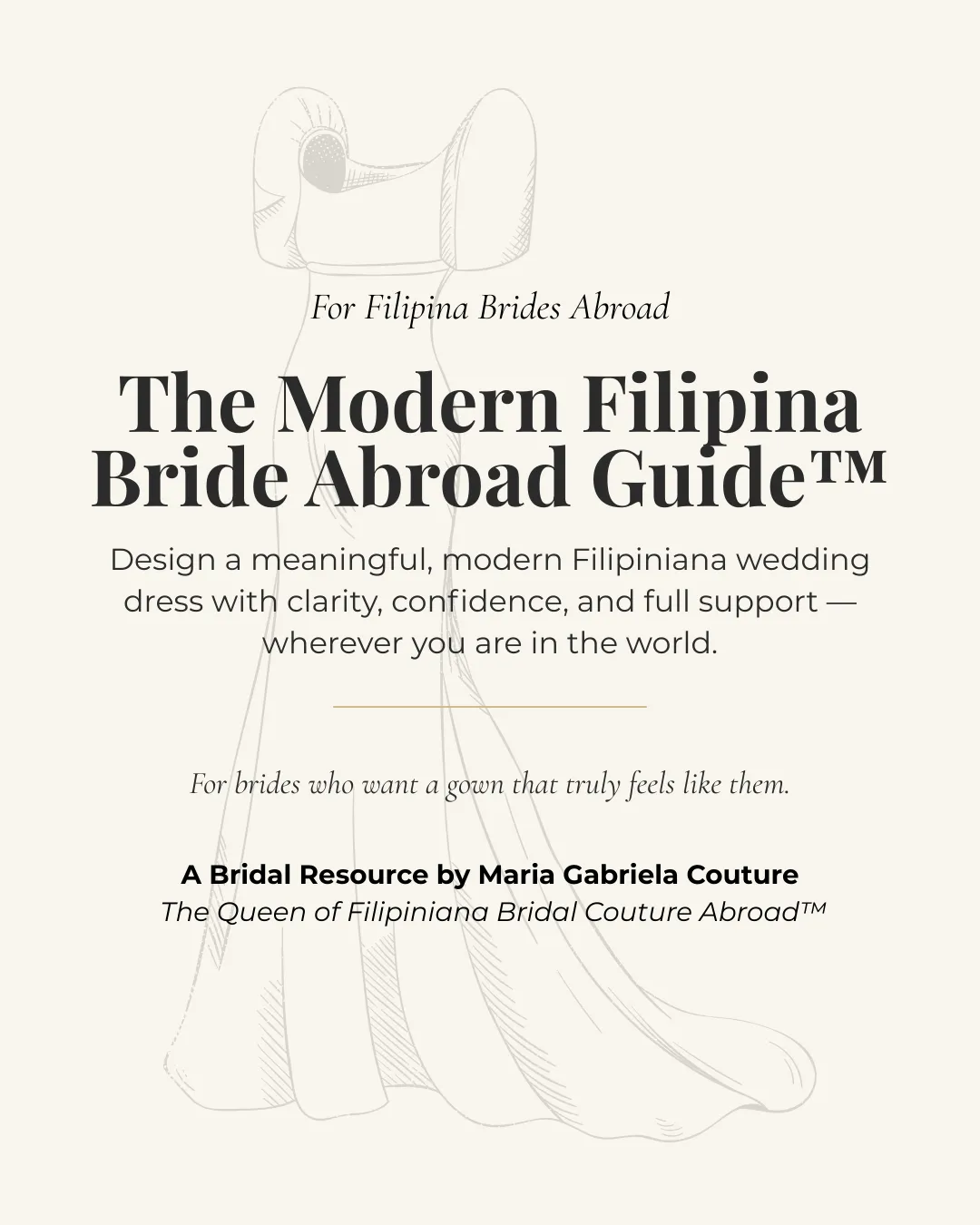 For Filipina Brides Abroad

The Modern Filipina Bride Abroad Guide™

Design a meaningful, modern Filipiniana wedding dress with clarity, confidence, and full support — wherever you are in the world.

For brides who want a gown that truly feels like them.

A Bridal Resource by Maria Gabriela Couture
The Queen of Filipiniana Bridal Couture Abroad™